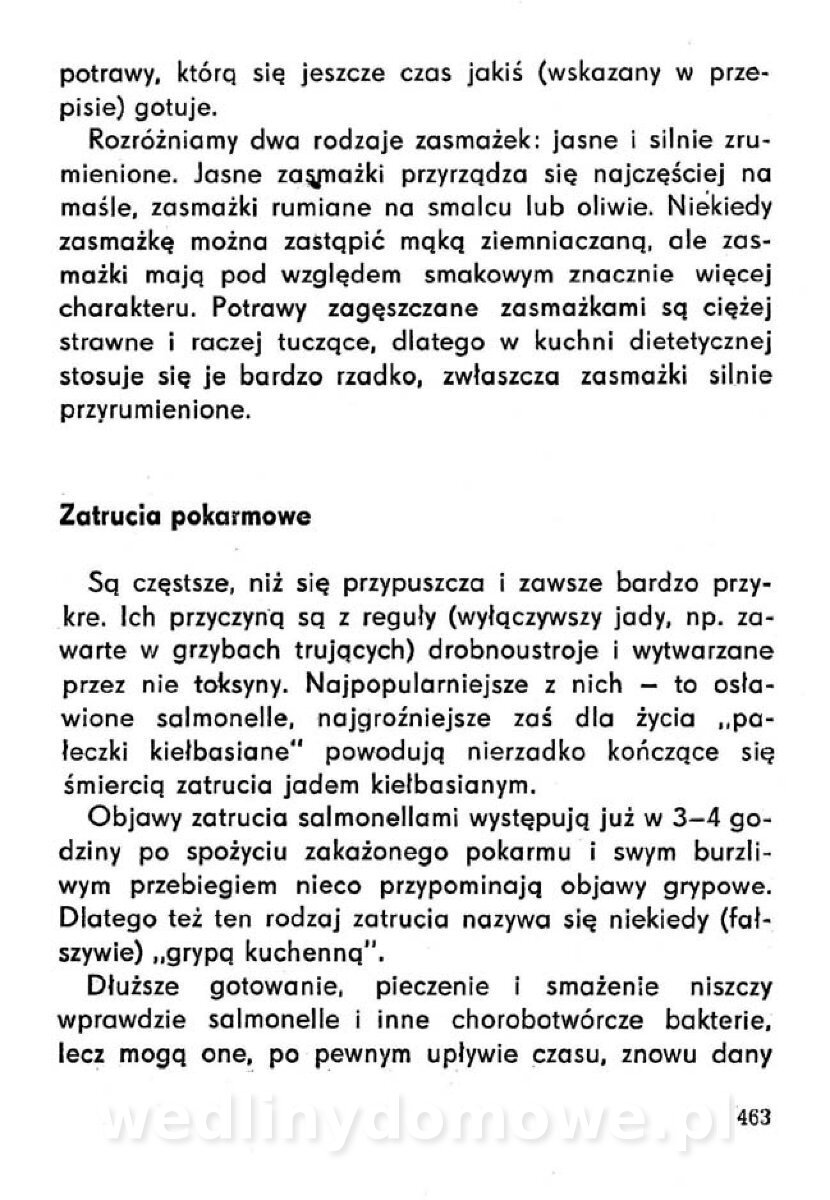 potrawy, którą się jeszcze czas jakiś (wskazany w przepisie) gotuje.

Rozróżniamy dwa rodzaje zasmażek: jasne i silnie zrumienione. Jasne zasmażki przyrządza się najczęściej na maśle, zasmażki rumiane na smalcu lub oliwie. Niekiedy zasmażkę można zastąpić mąką ziemniaczaną, ale zasmażki mają pod względem smakowym znacznie więcej charakteru. Potrawy zagęszczane zasmażkami są ciężej strawne i raczej tuczące, dlatego w kuchni dietetycznej stosuje się je bardzo rzadko, zwłaszcza zasmażki silnie przyrumienione.

Zatrucia pokarmowe

Są częstsze, niż się przypuszcza i zawsze bardzo przykre. Ich przyczyną są z reguły (wyłączywszy jady, np. zawarte w grzybach trujących) drobnoustroje i wytwarzane przez nie toksyny. Najpopularniejsze z nich — to osławione salmonelle, najgroźniejsze zaś dla życia „pałeczki kiełbasiane" powodują nierzadko kończące się śmiercią zatrucia jadem kiełbasianym.

Objawy zatrucia salmonellami występują już w 3—4 godziny po spożyciu zakażonego pokarmu i swym burzliwym przebiegiem nieco przypominają objawy grypowe. Dlatego też ten rodzaj zatrucia nazywa się niekiedy (fałszywie) „grypą kuchenną".

Dłuższe gotowanie, pieczenie i smażenie niszczy wprawdzie salmonelle i inne chorobotwórcze bakterie, lecz mogą one, po pewnym upływie czasu, znowu dany

wedlinydomowe.pl

463